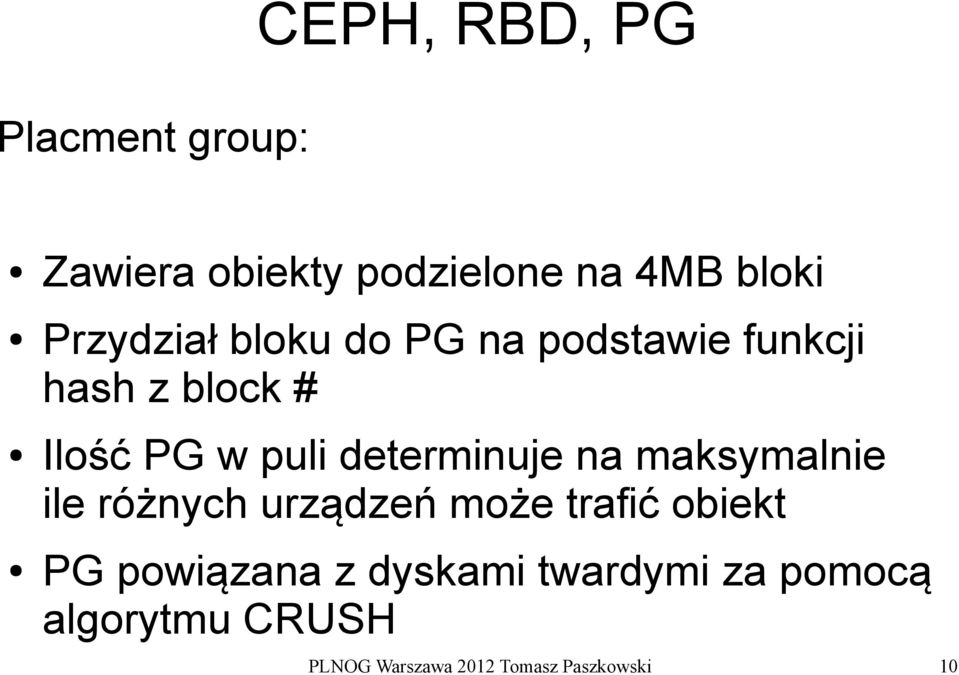 CEPH, RBD, PG

Placment group:

• Zawiera obiekty podzielone na 4MB bloki

• Przydział bloku do PG na podstawie funkcji hash z block #

• Ilość PG w puli determinuje na maksymalnie ile różnych urządzeń może trafić obiekt

• PG powiązana z dyskami twardymi za pomocą algorytmu CRUSH

PLNOG Warszawa 2012 Tomasz Paszkowski

10